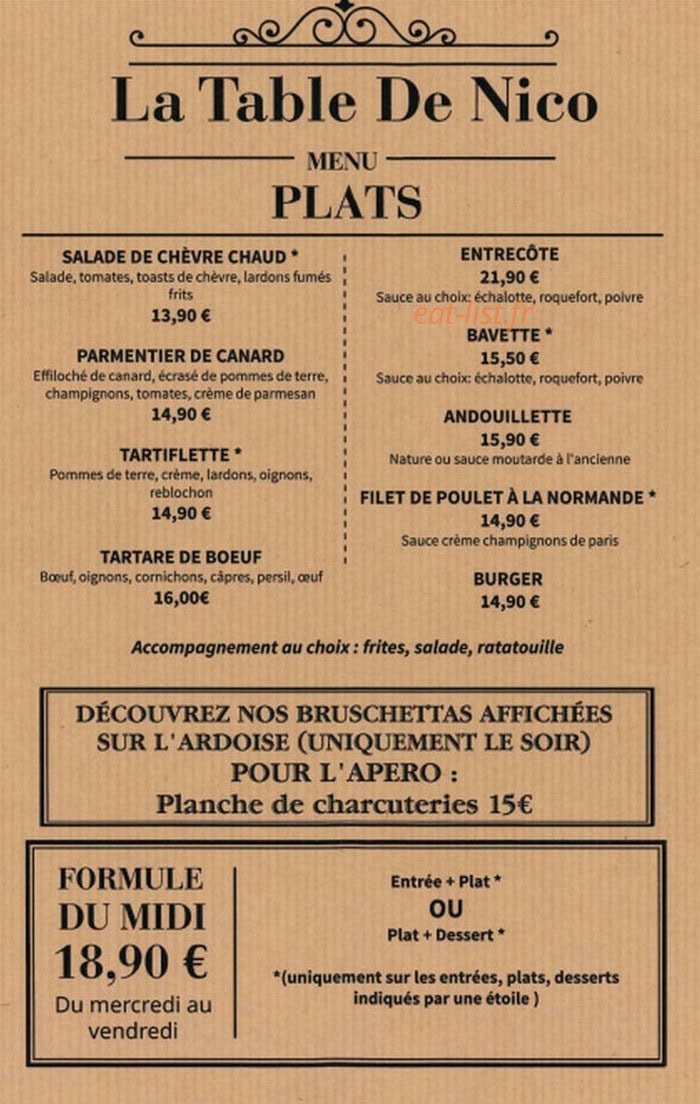 La Table De Nico

MENU

PLATS

SALADE DE CHÈVRE CHAUD *
Salade, tomates, toasts de chèvre, lardons fumés frits
13,90 €

PARMENTIER DE CANARD
Effiloché de canard, écrasé de pommes de terre, champignons, tomates, crème de parmesan
14,90 €

TARTIFLETTE *
Pommes de terre, crème, lardons, oignons, reblochon
14,90 €

TARTARE DE BOEUF
Bœuf, oignons, cornichons, câpres, persil, œuf
16,00€

ENTRECÔTE
21,90 €
Sauce au choix: échalotte, roquefort, poivre

BAVETTE *
15,50 €
Sauce au choix: échalotte, roquefort, poivre

ANDOUILLETTE
15,90 €
Nature ou sauce moutarde à l'ancienne

FILET DE POULET À LA NORMANDE *
14,90 €
Sauce crème champignons de paris

BURGER
14,90 €

Accompagnement au choix : frites, salade, ratatouille

DÉCOUVREZ NOS BRUSCHETTAS AFFICHÉES SUR L'ARDOISE (UNIQUEMENT LE SOIR)
POUR L'APERO :
Planche de charcuteries 15€

FORMULE DU MIDI
18,90 €
Du mercredi au vendredi

Entrée + Plat *
OU
Plat + Dessert *

*(uniquement sur les entrées, plats, desserts indiqués par une étoile )

eat-list.fr